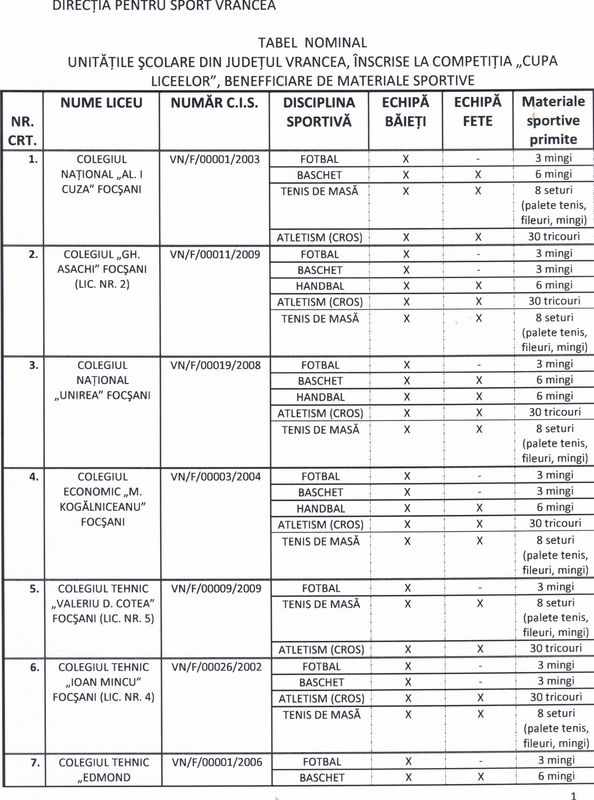 DIRECȚIA PENTRU SPORT VRANCEA

TABEL NOMINAL
UNITĂȚILE ȘCOLARE DIN JUDEȚUL VRANCEA, ÎNSCRISE LA COMPETIȚIA „CUPA LICEELOR", BENEFFICIARE DE MATERIALE SPORTIVE

| NR. CRT. | NUME LICEU | NUMĂR C.I.S. | DISCIPLINA SPORTIVĂ | ECHIPĂ BĂIEȚI | ECHIPĂ FETE | Materiale sportive primite |
|---|---|---|---|---|---|---|
| 1. | COLEGIUL NAȚIONAL „AL. I CUZA" FOCȘANI | VN/F/00001/2003 | FOTBAL | X | - | 3 mingi |
| | | | BASCHET | X | X | 6 mingi |
| | | | TENIS DE MASĂ | X | X | 8 seturi (palete tenis, fileuri, mingi) |
| | | | ATLETISM (CROS) | X | X | 30 tricouri |
| 2. | COLEGIUL „GH. ASACHI" FOCȘANI (LIC. NR. 2) | VN/F/00011/2009 | FOTBAL | X | - | 3 mingi |
| | | | BASCHET | X | - | 3 mingi |
| | | | HANDBAL | X | X | 6 mingi |
| | | | ATLETISM (CROS) | X | X | 30 tricouri |
| | | | TENIS DE MASĂ | X | X | 8 seturi (palete tenis, fileuri, mingi) |
| 3. | COLEGIUL NAȚIONAL „UNIREA" FOCȘANI | VN/F/00019/2008 | FOTBAL | X | - | 3 mingi |
| | | | BASCHET | X | X | 6 mingi |
| | | | HANDBAL | X | X | 6 mingi |
| | | | ATLETISM (CROS) | X | X | 30 tricouri |
| | | | TENIS DE MASĂ | X | X | 8 seturi (palete tenis, fileuri, mingi) |
| 4. | COLEGIUL ECONOMIC „M. KOGĂLNICEANU" FOCȘANI | VN/F/00003/2004 | FOTBAL | X | - | 3 mingi |
| | | | BASCHET | X | - | 3 mingi |
| | | | HANDBAL | X | X | 6 mingi |
| | | | ATLETISM (CROS) | X | X | 30 tricouri |
| | | | TENIS DE MASĂ | X | X | 8 seturi (palete tenis, fileuri, mingi) |
| 5. | COLEGIUL TEHNIC „VALERIU D. COTEA" FOCȘANI (LIC. NR. 5) | VN/F/00009/2009 | FOTBAL | X | - | 3 mingi |
| | | | TENIS DE MASĂ | X | X | 8 seturi (palete tenis, fileuri, mingi) |
| | | | ATLETISM (CROS) | X | X | 30 tricouri |
| 6. | COLEGIUL TEHNIC „IOAN MINCU" FOCȘANI (LIC. NR. 4) | VN/F/00026/2002 | FOTBAL | X | - | 3 mingi |
| | | | BASCHET | X | - | 3 mingi |
| | | | ATLETISM (CROS) | X | X | 30 tricouri |
| | | | TENIS DE MASĂ | X | X | 8 seturi (palete tenis, fileuri, mingi) |
| 7. | COLEGIUL TEHNIC „EDMOND | VN/F/00001/2006 | FOTBAL | X | - | 3 mingi |
| | | | BASCHET | X | X | 6 mingi |

1